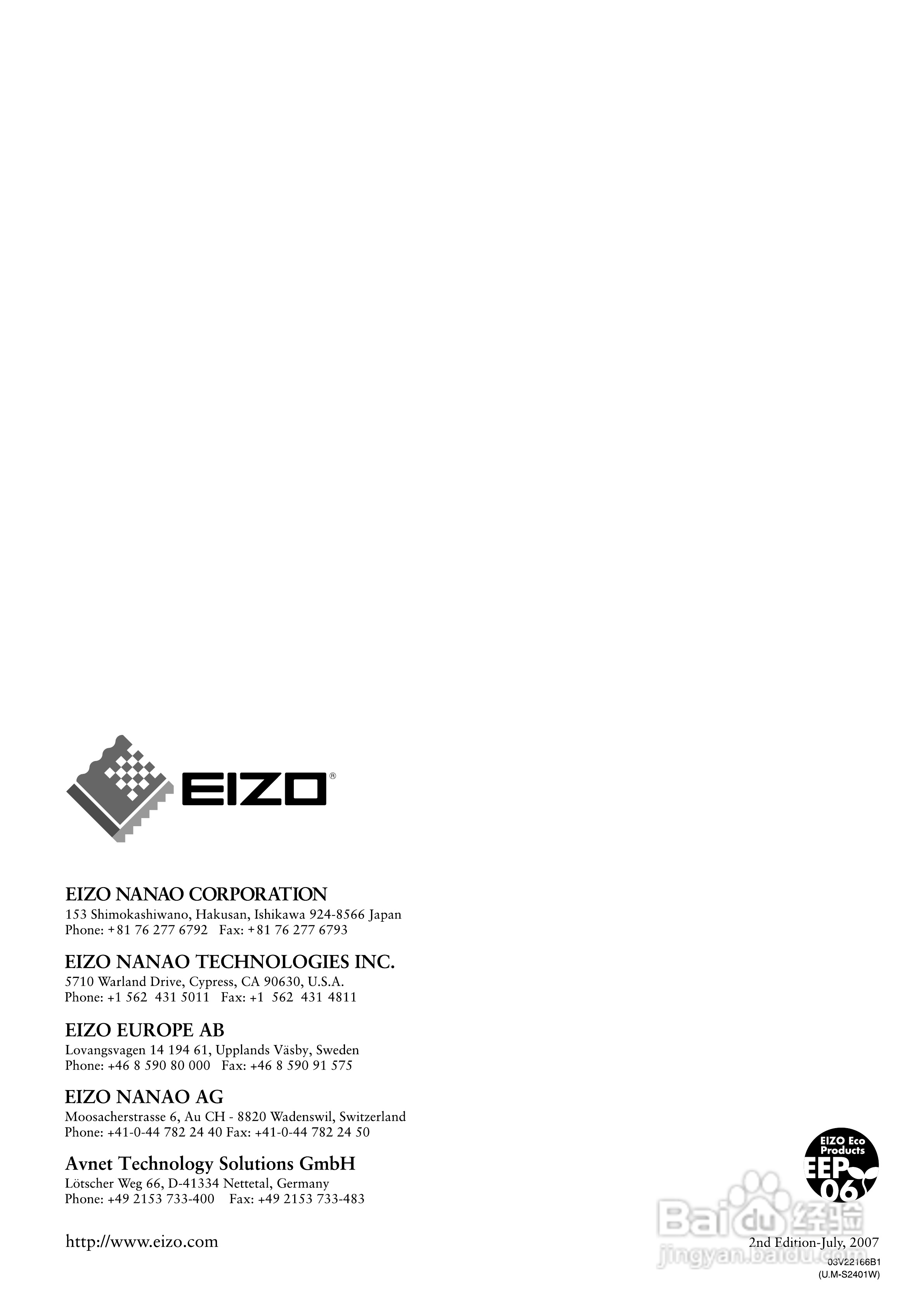 EIZO®

EIZO NANAO CORPORATION
153 Shimokashiwano, Hakusan, Ishikawa 924-8566 Japan
Phone: +81 76 277 6792 Fax: +81 76 277 6793

EIZO NANAO TECHNOLOGIES INC.
5710 Warland Drive, Cypress, CA 90630, U.S.A.
Phone: +1 562 431 5011 Fax: +1 562 431 4811

EIZO EUROPE AB
Lovangsvagen 14 194 61, Upplands Väsby, Sweden
Phone: +46 8 590 80 000 Fax: +46 8 590 91 575

EIZO NANAO AG
Moosacherstrasse 6, Au CH - 8820 Wadenswil, Switzerland
Phone: +41-0-44 782 24 40 Fax: +41-0-44 782 24 50

Avnet Technology Solutions GmbH
Lötscher Weg 66, D-41334 Nettetal, Germany
Phone: +49 2153 733-400 Fax: +49 2153 733-483

http://www.eizo.com

EIZO Eco Products
EEP 06

2nd Edition-July, 2007
03V22166B1
(U.M-S2401W)

Baidu 经验
jingyan.baidu.com